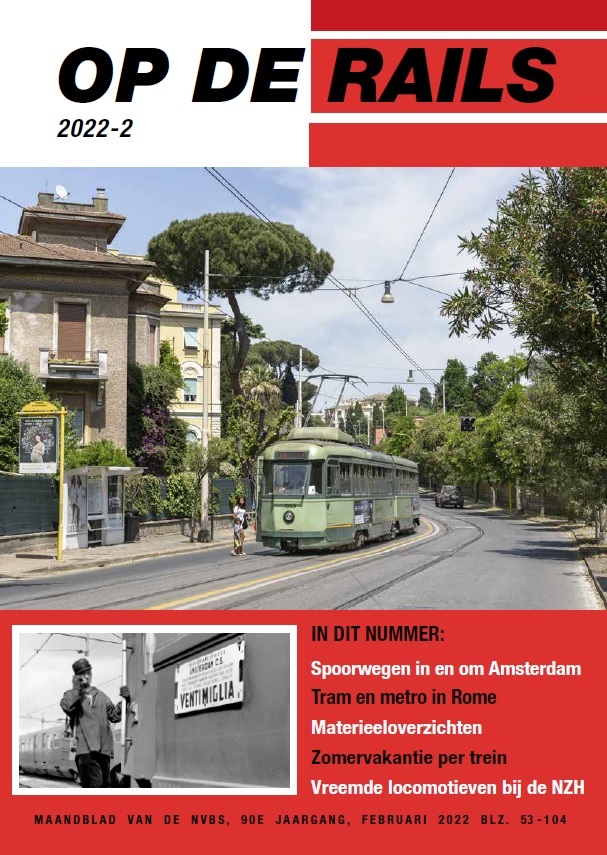 OP DE RAILS

2022-2

AMSTERDAM C.S.
VENTIMIGLIA

IN DIT NUMMER:

Spoorwegen in en om Amsterdam
Tram en metro in Rome
Materieeloverzichten
Zomervakantie per trein
Vreemde locomotieven bij de NZH

MAANDBLAD VAN DE NVBS, 90E JAARGANG, FEBRUARI 2022 BLZ. 53-104